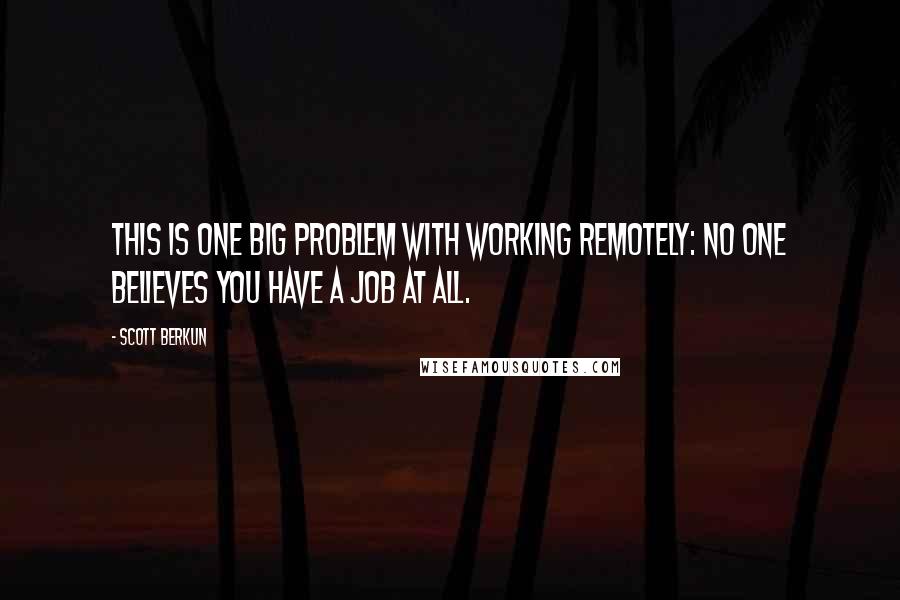 THIS IS ONE BIG PROBLEM WITH WORKING REMOTELY: NO ONE BELIEVES YOU HAVE A JOB AT ALL.

- SCOTT BERKUN

WISEFAMOUSQUOTES.COM